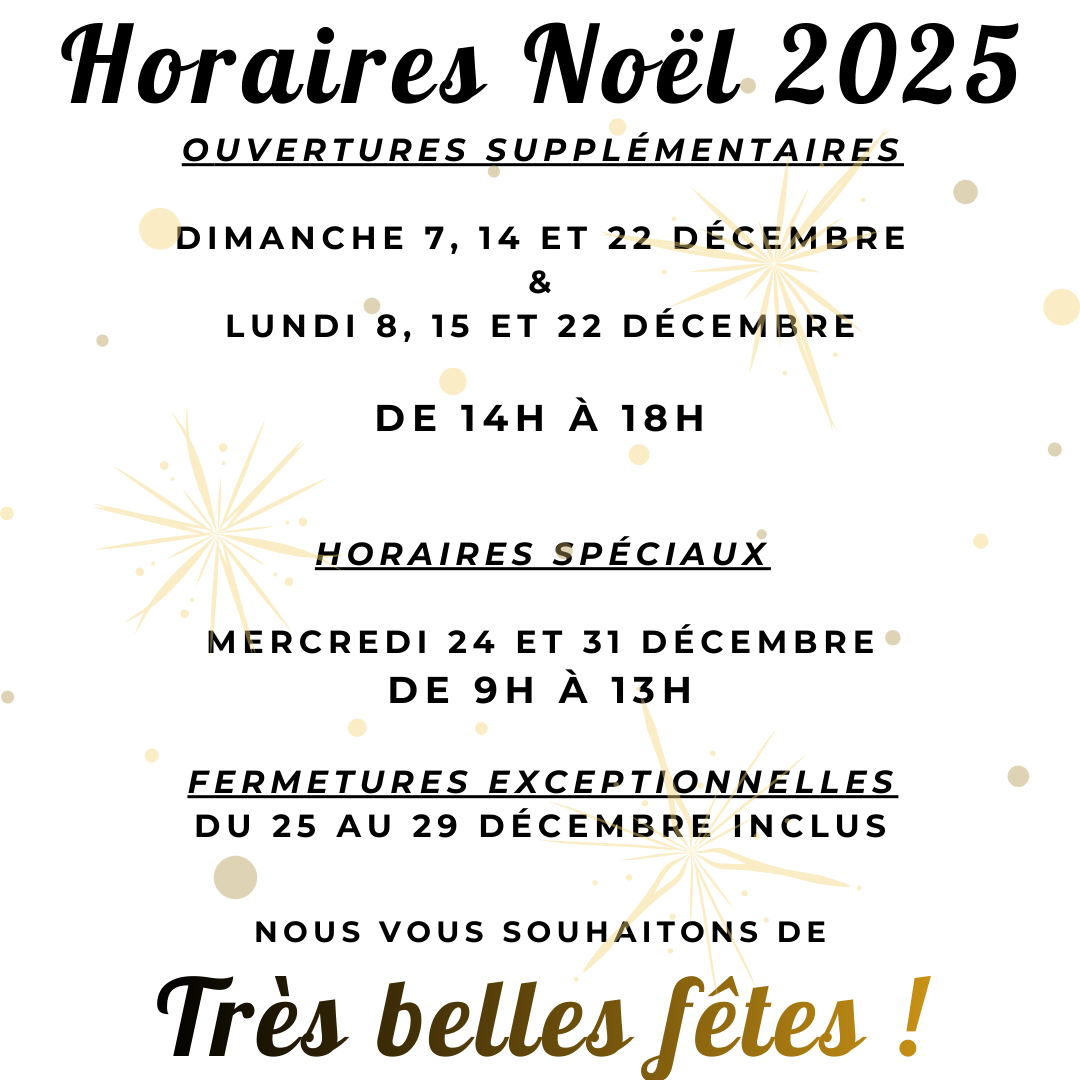 Horaires Noël 2025

OUVERTURES SUPPLÉMENTAIRES

DIMANCHE 7, 14 ET 22 DÉCEMBRE
&
LUNDI 8, 15 ET 22 DÉCEMBRE

DE 14H À 18H

HORAIRES SPÉCIAUX

MERCREDI 24 ET 31 DÉCEMBRE
DE 9H À 13H

FERMETURES EXCEPTIONNELLES
DU 25 AU 29 DÉCEMBRE INCLUS

NOUS VOUS SOUHAITONS DE

Très belles fêtes !